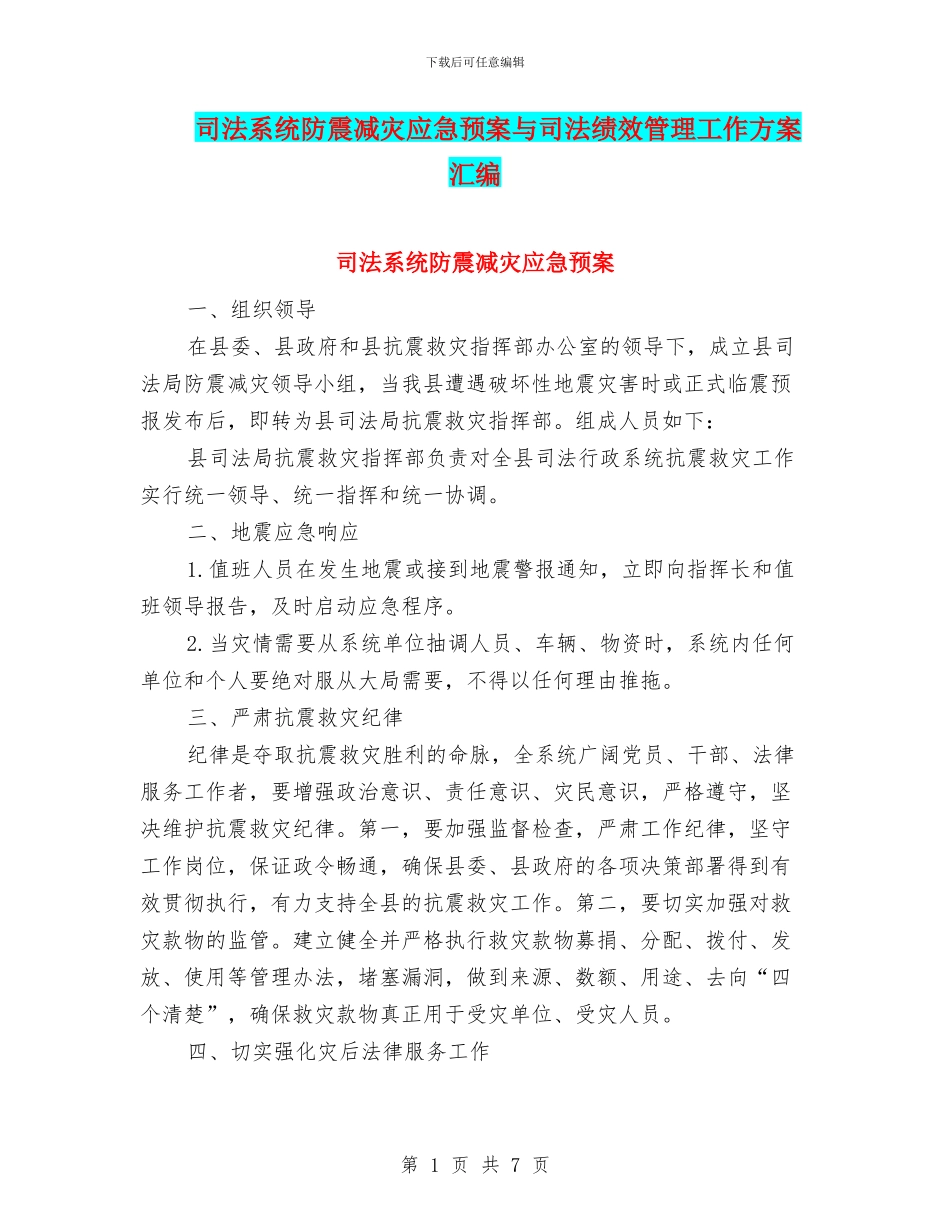 下载后可任意编辑

司法系统防震减灾应急预案与司法绩效管理工作方案汇编

司法系统防震减灾应急预案

一、组织领导

在县委、县政府和县抗震救灾指挥部办公室的领导下，成立县司法局防震减灾领导小组，当我县遭遇破坏性地震灾害时或正式临震预报发布后，即转为县司法局抗震救灾指挥部。组成人员如下：

县司法局抗震救灾指挥部负责对全县司法行政系统抗震救灾工作实行统一领导、统一指挥和统一协调。

二、地震应急响应

1.值班人员在发生地震或接到地震警报通知，立即向指挥长和值班领导报告，及时启动应急程序。

2.当灾情需要从系统单位抽调人员、车辆、物资时，系统内任何单位和个人要绝对服从大局需要，不得以任何理由推拖。

三、严肃抗震救灾纪律

纪律是夺取抗震救灾胜利的命脉，全系统广阔党员、干部、法律服务工作者，要增强政治意识、责任意识、灾民意识，严格遵守，坚决维护抗震救灾纪律。第一，要加强监督检查，严肃工作纪律，坚守工作岗位，保证政令畅通，确保县委、县政府的各项决策部署得到有效贯彻执行，有力支持全县的抗震救灾工作。第二，要切实加强对救灾款物的监管。建立健全并严格执行救灾款物募捐、分配、拨付、发放、使用等管理办法，堵塞漏洞，做到来源、数额、用途、去向“四个清楚”，确保救灾款物真正用于受灾单位、受灾人员。

四、切实强化灾后法律服务工作

第 1 页 共 7 页